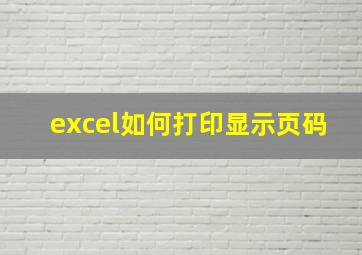 excel如何打印显示页码